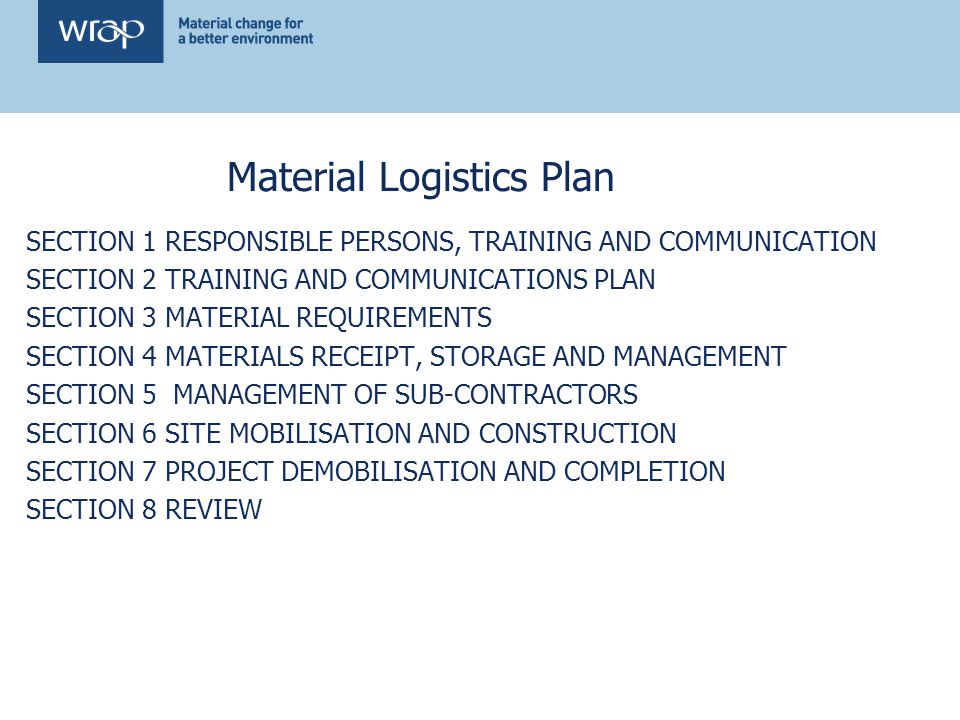 wrap

Material change for a better environment

Material Logistics Plan

SECTION 1 RESPONSIBLE PERSONS, TRAINING AND COMMUNICATION
SECTION 2 TRAINING AND COMMUNICATIONS PLAN
SECTION 3 MATERIAL REQUIREMENTS
SECTION 4 MATERIALS RECEIPT, STORAGE AND MANAGEMENT
SECTION 5 MANAGEMENT OF SUB-CONTRACTORS
SECTION 6 SITE MOBILISATION AND CONSTRUCTION
SECTION 7 PROJECT DEMOBILISATION AND COMPLETION
SECTION 8 REVIEW